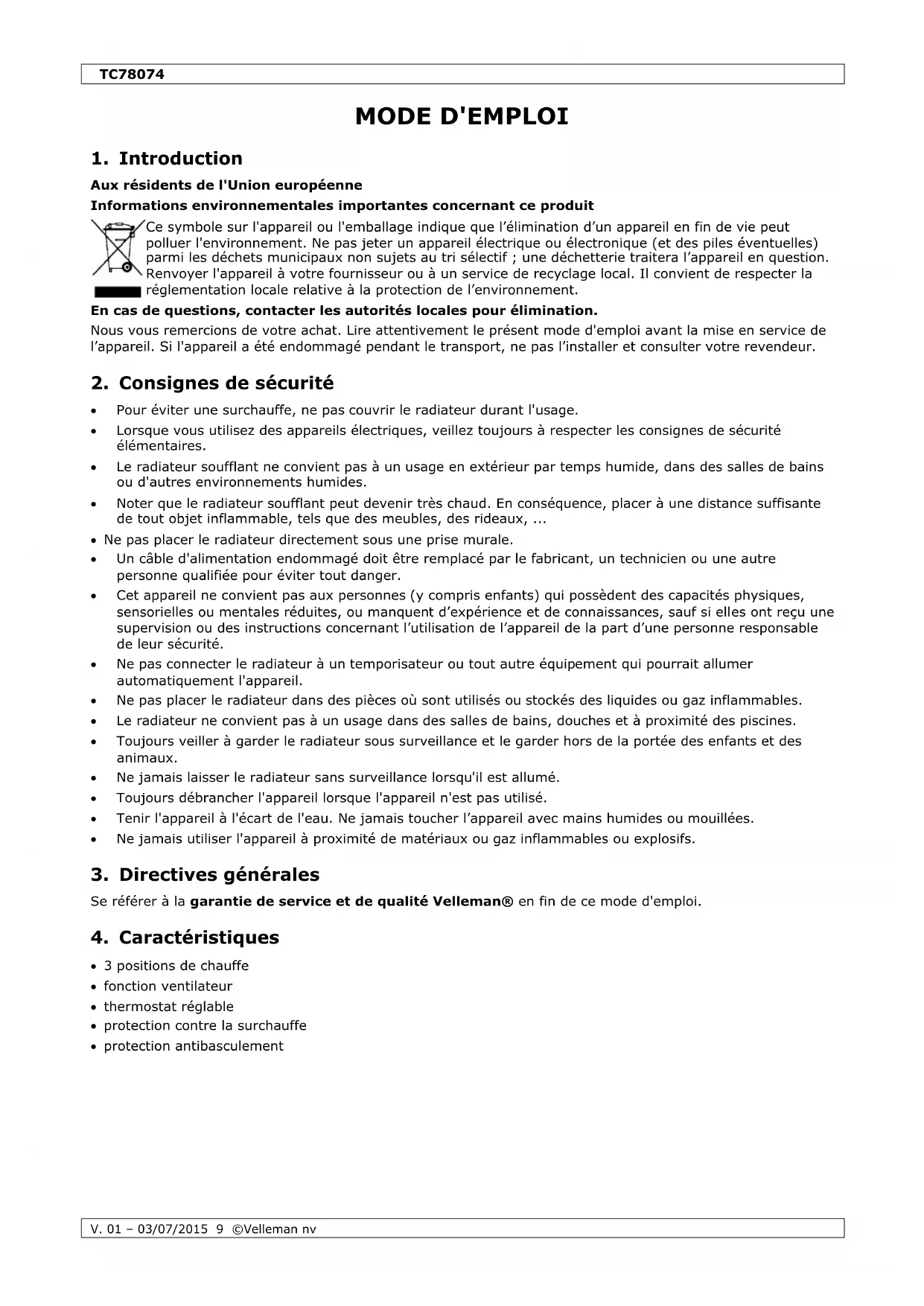 TC78074

MODE D'EMPLOI

1. Introduction

Aux résidents de l'Union européenne

Informations environnementales importantes concernant ce produit

Ce symbole sur l'appareil ou l'emballage indique que l'élimination d'un appareil en fin de vie peut polluer l'environnement. Ne pas jeter un appareil électrique ou électronique (et des piles éventuelles) parmi les déchets municipaux non sujets au tri sélectif ; une déchetterie traitera l'appareil en question. Renvoyer l'appareil à votre fournisseur ou à un service de recyclage local. Il convient de respecter la réglementation locale relative à la protection de l'environnement.

En cas de questions, contacter les autorités locales pour élimination.

Nous vous remercions de votre achat. Lire attentivement le présent mode d'emploi avant la mise en service de l'appareil. Si l'appareil a été endommagé pendant le transport, ne pas l'installer et consulter votre revendeur.

2. Consignes de sécurité

• Pour éviter une surchauffe, ne pas couvrir le radiateur durant l'usage.
• Lorsque vous utilisez des appareils électriques, veillez toujours à respecter les consignes de sécurité élémentaires.
• Le radiateur soufflant ne convient pas à un usage en extérieur par temps humide, dans des salles de bains ou d'autres environnements humides.
• Noter que le radiateur soufflant peut devenir très chaud. En conséquence, placer à une distance suffisante de tout objet inflammable, tels que des meubles, des rideaux, ...
• Ne pas placer le radiateur directement sous une prise murale.
• Un câble d'alimentation endommagé doit être remplacé par le fabricant, un technicien ou une autre personne qualifiée pour éviter tout danger.
• Cet appareil ne convient pas aux personnes (y compris enfants) qui possèdent des capacités physiques, sensorielles ou mentales réduites, ou manquent d'expérience et de connaissances, sauf si elles ont reçu une supervision ou des instructions concernant l'utilisation de l'appareil de la part d'une personne responsable de leur sécurité.
• Ne pas connecter le radiateur à un temporisateur ou tout autre équipement qui pourrait allumer automatiquement l'appareil.
• Ne pas placer le radiateur dans des pièces où sont utilisés ou stockés des liquides ou gaz inflammables.
• Le radiateur ne convient pas à un usage dans des salles de bains, douches et à proximité des piscines.
• Toujours veiller à garder le radiateur sous surveillance et le garder hors de la portée des enfants et des animaux.
• Ne jamais laisser le radiateur sans surveillance lorsqu'il est allumé.
• Toujours débrancher l'appareil lorsque l'appareil n'est pas utilisé.
• Tenir l'appareil à l'écart de l'eau. Ne jamais toucher l'appareil avec mains humides ou mouillées.
• Ne jamais utiliser l'appareil à proximité de matériaux ou gaz inflammables ou explosifs.

3. Directives générales

Se référer à la garantie de service et de qualité Velleman® en fin de ce mode d'emploi.

4. Caractéristiques

• 3 positions de chauffe
• fonction ventilateur
• thermostat réglable
• protection contre la surchauffe
• protection antibasculement

V. 01 – 03/07/2015 9 ©Velleman nv